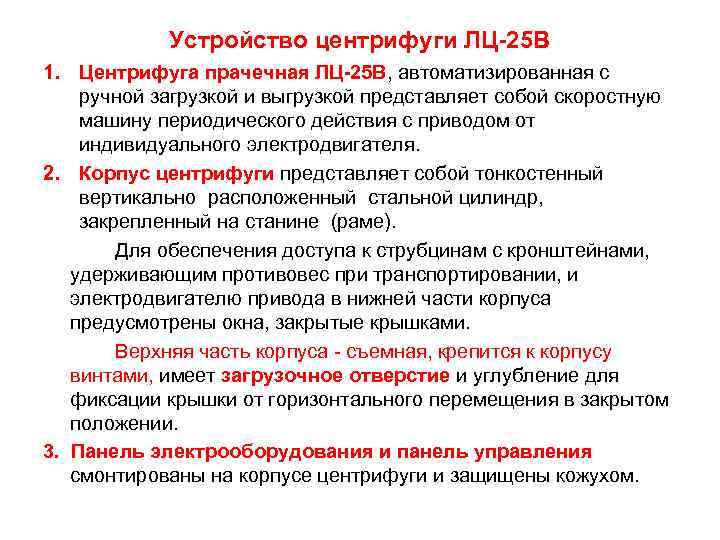 Устройство центрифуги ЛЦ-25В

1. Центрифуга прачечная ЛЦ-25В, автоматизированная с ручной загрузкой и выгрузкой представляет собой скоростную машину периодического действия с приводом от индивидуального электродвигателя.

2. Корпус центрифуги представляет собой тонкостенный вертикально расположенный стальной цилиндр, закрепленный на станине (раме).

Для обеспечения доступа к струбцинам с кронштейнами, удерживающим противовес при транспортировании, и электродвигателю привода в нижней части корпуса предусмотрены окна, закрытые крышками.

Верхняя часть корпуса - съемная, крепится к корпусу винтами, имеет загрузочное отверстие и углубление для фиксации крышки от горизонтального перемещения в закрытом положении.

3. Панель электрооборудования и панель управления смонтированы на корпусе центрифуги и защищены кожухом.